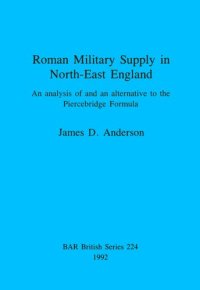 Roman Military Supply in North-East England

An analysis of and an alternative to the Piercebridge Formula

James D. Anderson

BAR British Series 224
1992